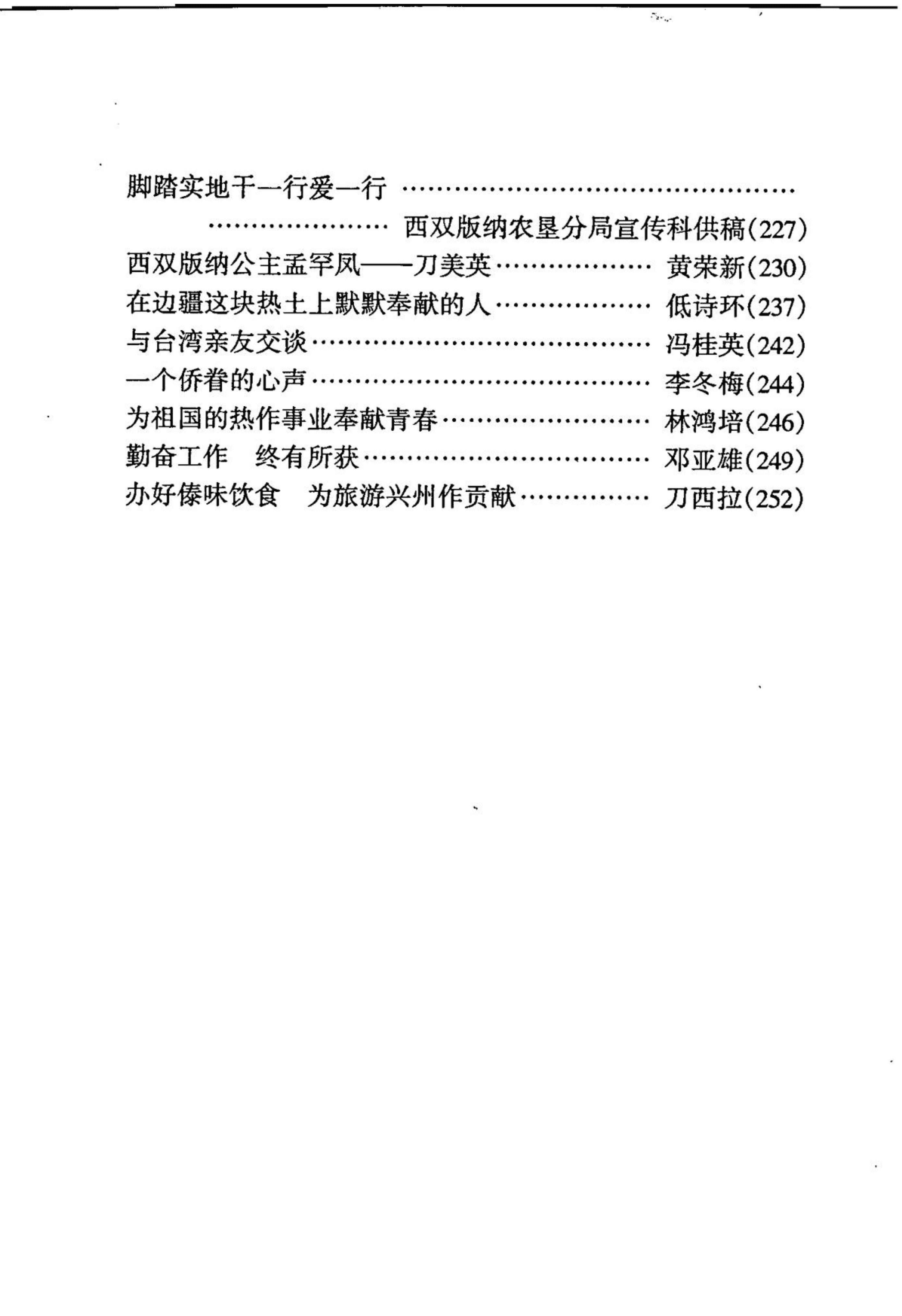 脚踏实地干一行爱一行
西双版纳农垦分局宣传科供稿(227)
西双版纳公主孟罕凤——刀美英 黄荣新(230)
在边疆这块热土上默默奉献的人 低诗环(237)
与台湾亲友交谈 冯桂英(242)
一个侨眷的心声 李冬梅(244)
为祖国的热作事业奉献青春 林鸿培(246)
勤奋工作 终有所获 邓亚雄(249)
办好傣味饮食 为旅游兴州作贡献 刀西拉(252)